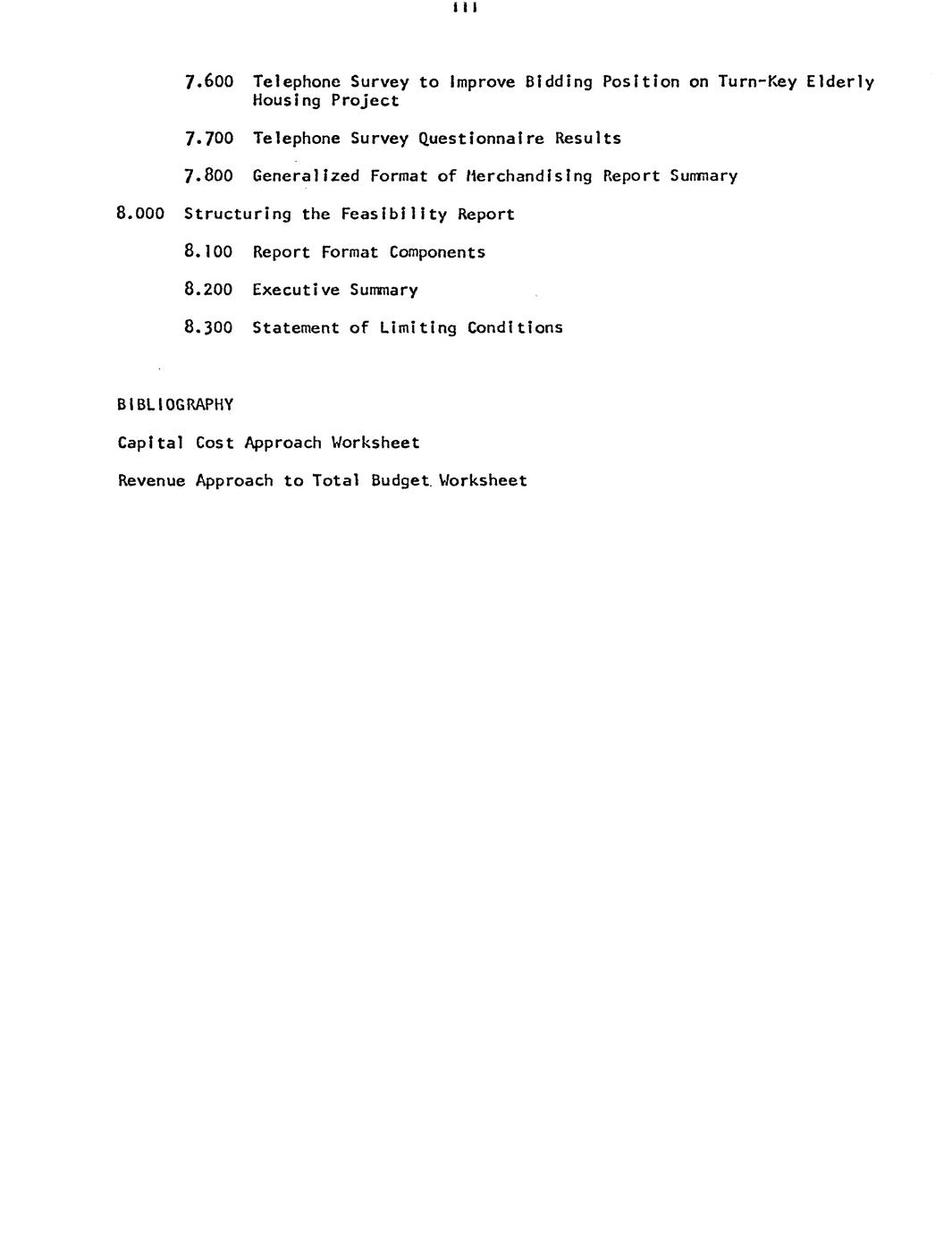 iii

7.600 Telephone Survey to Improve Bidding Position on Turn-Key Elderly Housing Project

7.700 Telephone Survey Questionnaire Results

7.800 Generalized Format of Merchandising Report Summary

8.000 Structuring the Feasibility Report

8.100 Report Format Components

8.200 Executive Summary

8.300 Statement of Limiting Conditions

BIBLIOGRAPHY

Capital Cost Approach Worksheet

Revenue Approach to Total Budget Worksheet